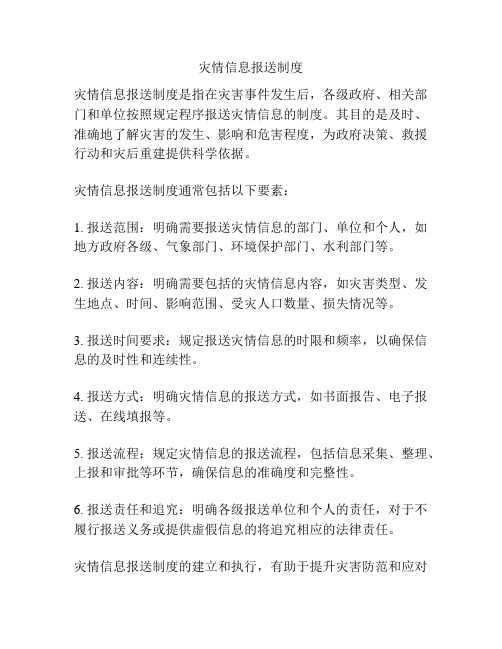 灾情信息报送制度

灾情信息报送制度是指在灾害事件发生后，各级政府、相关部门和单位按照规定程序报送灾情信息的制度。其目的是及时、准确地了解灾害的发生、影响和危害程度，为政府决策、救援行动和灾后重建提供科学依据。

灾情信息报送制度通常包括以下要素：

1. 报送范围：明确需要报送灾情信息的部门、单位和个人，如地方政府各级、气象部门、环境保护部门、水利部门等。

2. 报送内容：明确需要包括的灾情信息内容，如灾害类型、发生地点、时间、影响范围、受灾人口数量、损失情况等。

3. 报送时间要求：规定报送灾情信息的时限和频率，以确保信息的及时性和连续性。

4. 报送方式：明确灾情信息的报送方式，如书面报告、电子报送、在线填报等。

5. 报送流程：规定灾情信息的报送流程，包括信息采集、整理、上报和审批等环节，确保信息的准确度和完整性。

6. 报送责任和追究：明确各级报送单位和个人的责任，对于不履行报送义务或提供虚假信息的将追究相应的法律责任。

灾情信息报送制度的建立和执行，有助于提升灾害防范和应对